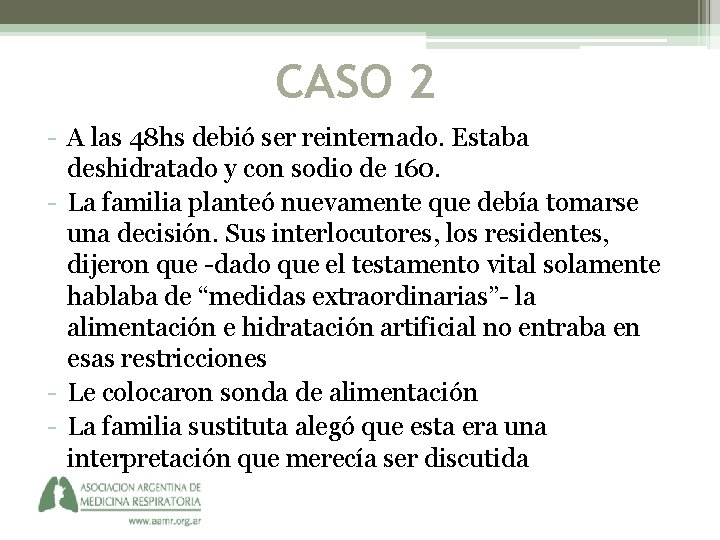 CASO 2

- A las 48hs debió ser reinternado. Estaba deshidratado y con sodio de 160.
- La familia planteó nuevamente que debía tomarse una decisión. Sus interlocutores, los residentes, dijeron que -dado que el testamento vital solamente hablaba de “medidas extraordinarias”- la alimentación e hidratación artificial no entraba en esas restricciones
- Le colocaron sonda de alimentación
- La familia sustituta alegó que esta era una interpretación que merecía ser discutida

ASOCIACION ARGENTINA DE MEDICINA RESPIRATORIA
www.aamr.org.ar